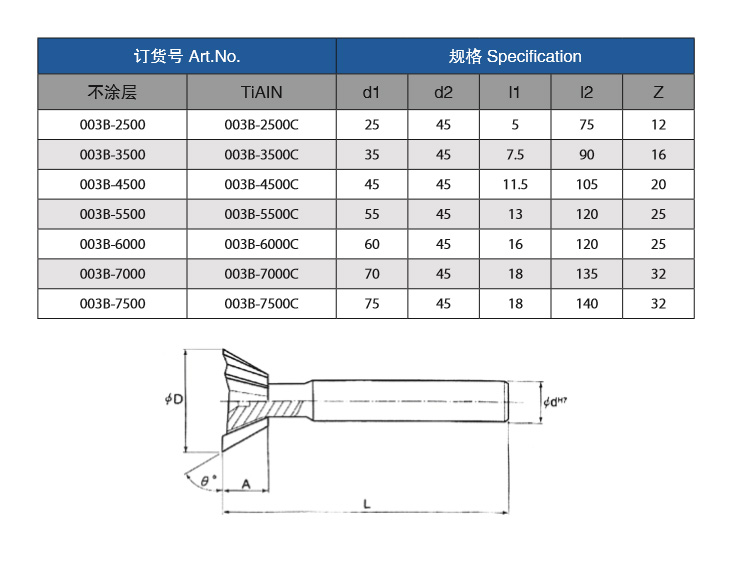 | 订货号 Art.No. | | 规格 Specification | | | | |
|---|---|---|---|---|---|---|
| 不涂层 | TiAIN | d1 | d2 | l1 | l2 | Z |
| 003B-2500 | 003B-2500C | 25 | 45 | 5 | 75 | 12 |
| 003B-3500 | 003B-3500C | 35 | 45 | 7.5 | 90 | 16 |
| 003B-4500 | 003B-4500C | 45 | 45 | 11.5 | 105 | 20 |
| 003B-5500 | 003B-5500C | 55 | 45 | 13 | 120 | 25 |
| 003B-6000 | 003B-6000C | 60 | 45 | 16 | 120 | 25 |
| 003B-7000 | 003B-7000C | 70 | 45 | 18 | 135 | 32 |
| 003B-7500 | 003B-7500C | 75 | 45 | 18 | 140 | 32 |

$\phi D$

$\phi d^{H7}$

$\theta°$

A

L